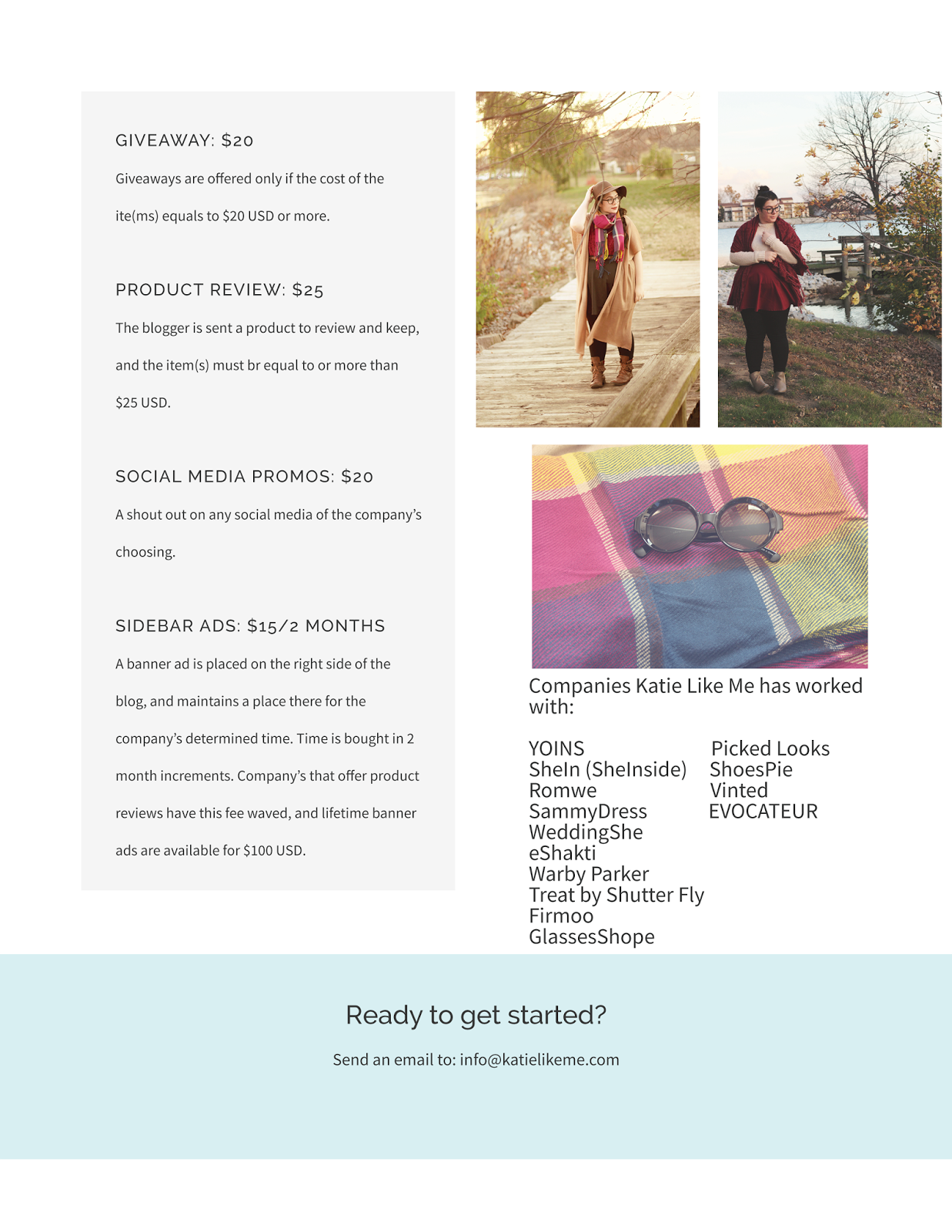 GIVEAWAY: $20

Giveaways are offered only if the cost of the ite(ms) equals to $20 USD or more.

PRODUCT REVIEW: $25

The blogger is sent a product to review and keep, and the item(s) must br equal to or more than $25 USD.

SOCIAL MEDIA PROMOS: $20

A shout out on any social media of the company's choosing.

SIDEBAR ADS: $15/2 MONTHS

A banner ad is placed on the right side of the blog, and maintains a place there for the company's determined time. Time is bought in 2 month increments. Company's that offer product reviews have this fee waved, and lifetime banner ads are available for $100 USD.

Companies Katie Like Me has worked with:

YOINS
SheIn (SheInside)
Romwe
SammyDress
WeddingShe
eShakti
Warby Parker
Treat by Shutter Fly
Firmoo
GlassesShope

Picked Looks
ShoesPie
Vinted
EVOCATEUR

Ready to get started?

Send an email to: info@katielikeme.com